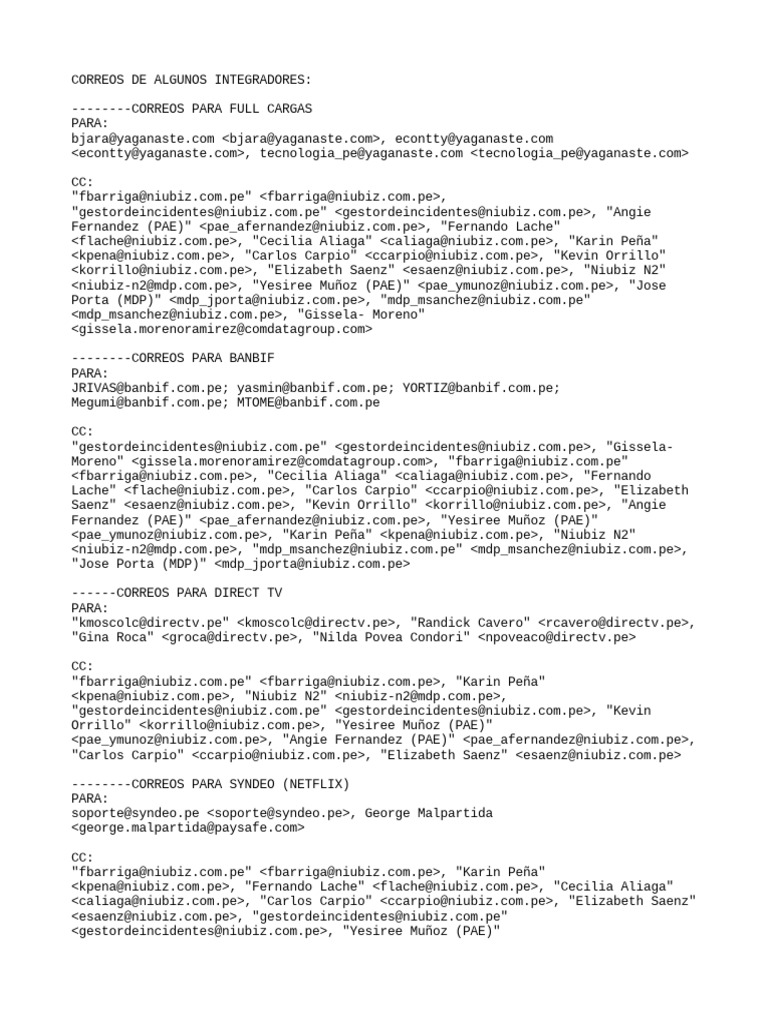 CORREOS DE ALGUNOS INTEGRADORES:

--------CORREOS PARA FULL CARGAS
PARA:
bjara@yaganaste.com <bjara@yaganaste.com>, econtty@yaganaste.com <econtty@yaganaste.com>, tecnologia_pe@yaganaste.com <tecnologia_pe@yaganaste.com>

CC:
"fbarriga@niubiz.com.pe" <fbarriga@niubiz.com.pe>, "gestordeincidentes@niubiz.com.pe" <gestordeincidentes@niubiz.com.pe>, "Angie Fernandez (PAE)" <pae_afernandez@niubiz.com.pe>, "Fernando Lache" <flache@niubiz.com.pe>, "Cecilia Aliaga" <caliaga@niubiz.com.pe>, "Karin Peña" <kpena@niubiz.com.pe>, "Carlos Carpio" <ccarpio@niubiz.com.pe>, "Kevin Orrillo" <korrillo@niubiz.com.pe>, "Elizabeth Saenz" <esaenz@niubiz.com.pe>, "Niubiz N2" <niubiz-n2@mdp.com.pe>, "Yesiree Muñoz (PAE)" <pae_ymunoz@niubiz.com.pe>, "Jose Porta (MDP)" <mdp_jporta@niubiz.com.pe>, "mdp_msanchez@niubiz.com.pe" <mdp_msanchez@niubiz.com.pe>, "Gissela- Moreno" <gissela.morenoramirez@comdatagroup.com>

--------CORREOS PARA BANBIF
PARA:
JRIVAS@banbif.com.pe; yasmin@banbif.com.pe; YORTIZ@banbif.com.pe; Megumi@banbif.com.pe; MTOME@banbif.com.pe

CC:
"gestordeincidentes@niubiz.com.pe" <gestordeincidentes@niubiz.com.pe>, "Gissela-Moreno" <gissela.morenoramirez@comdatagroup.com>, "fbarriga@niubiz.com.pe" <fbarriga@niubiz.com.pe>, "Cecilia Aliaga" <caliaga@niubiz.com.pe>, "Fernando Lache" <flache@niubiz.com.pe>, "Carlos Carpio" <ccarpio@niubiz.com.pe>, "Elizabeth Saenz" <esaenz@niubiz.com.pe>, "Kevin Orrillo" <korrillo@niubiz.com.pe>, "Angie Fernandez (PAE)" <pae_afernandez@niubiz.com.pe>, "Yesiree Muñoz (PAE)" <pae_ymunoz@niubiz.com.pe>, "Karin Peña" <kpena@niubiz.com.pe>, "Niubiz N2" <niubiz-n2@mdp.com.pe>, "mdp_msanchez@niubiz.com.pe" <mdp_msanchez@niubiz.com.pe>, "Jose Porta (MDP)" <mdp_jporta@niubiz.com.pe>

------CORREOS PARA DIRECT TV
PARA:
"kmoscolc@directv.pe" <kmoscolc@directv.pe>, "Randick Cavero" <rcavero@directv.pe>, "Gina Roca" <groca@directv.pe>, "Nilda Povea Condori" <npoveaco@directv.pe>

CC:
"fbarriga@niubiz.com.pe" <fbarriga@niubiz.com.pe>, "Karin Peña" <kpena@niubiz.com.pe>, "Niubiz N2" <niubiz-n2@mdp.com.pe>, "gestordeincidentes@niubiz.com.pe" <gestordeincidentes@niubiz.com.pe>, "Kevin Orrillo" <korrillo@niubiz.com.pe>, "Yesiree Muñoz (PAE)" <pae_ymunoz@niubiz.com.pe>, "Angie Fernandez (PAE)" <pae_afernandez@niubiz.com.pe>, "Carlos Carpio" <ccarpio@niubiz.com.pe>, "Elizabeth Saenz" <esaenz@niubiz.com.pe>

--------CORREOS PARA SYNDEO (NETFLIX)
PARA:
soporte@syndeo.pe <soporte@syndeo.pe>, George Malpartida <george.malpartida@paysafe.com>

CC:
"fbarriga@niubiz.com.pe" <fbarriga@niubiz.com.pe>, "Karin Peña" <kpena@niubiz.com.pe>, "Fernando Lache" <flache@niubiz.com.pe>, "Cecilia Aliaga" <caliaga@niubiz.com.pe>, "Carlos Carpio" <ccarpio@niubiz.com.pe>, "Elizabeth Saenz" <esaenz@niubiz.com.pe>, "gestordeincidentes@niubiz.com.pe" <gestordeincidentes@niubiz.com.pe>, "Yesiree Muñoz (PAE)"